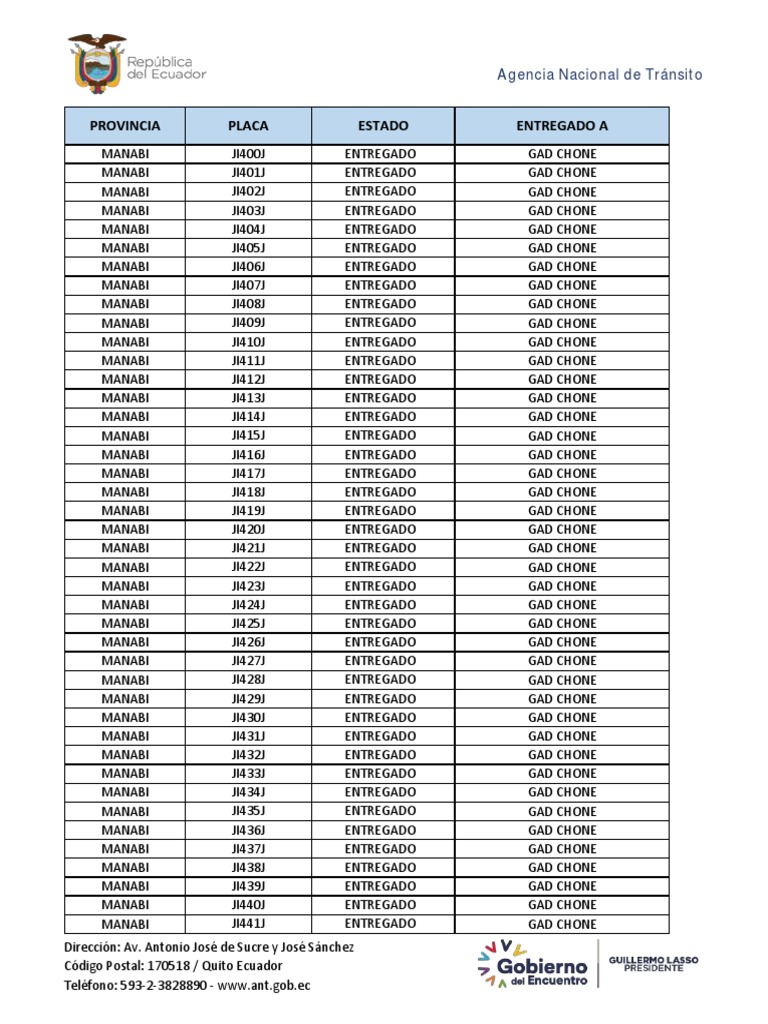 República del Ecuador

Agencia Nacional de Tránsito

| PROVINCIA | PLACA | ESTADO | ENTREGADO A |
|---|---|---|---|
| MANABI | JI400J | ENTREGADO | GAD CHONE |
| MANABI | JI401J | ENTREGADO | GAD CHONE |
| MANABI | JI402J | ENTREGADO | GAD CHONE |
| MANABI | JI403J | ENTREGADO | GAD CHONE |
| MANABI | JI404J | ENTREGADO | GAD CHONE |
| MANABI | JI405J | ENTREGADO | GAD CHONE |
| MANABI | JI406J | ENTREGADO | GAD CHONE |
| MANABI | JI407J | ENTREGADO | GAD CHONE |
| MANABI | JI408J | ENTREGADO | GAD CHONE |
| MANABI | JI409J | ENTREGADO | GAD CHONE |
| MANABI | JI410J | ENTREGADO | GAD CHONE |
| MANABI | JI411J | ENTREGADO | GAD CHONE |
| MANABI | JI412J | ENTREGADO | GAD CHONE |
| MANABI | JI413J | ENTREGADO | GAD CHONE |
| MANABI | JI414J | ENTREGADO | GAD CHONE |
| MANABI | JI415J | ENTREGADO | GAD CHONE |
| MANABI | JI416J | ENTREGADO | GAD CHONE |
| MANABI | JI417J | ENTREGADO | GAD CHONE |
| MANABI | JI418J | ENTREGADO | GAD CHONE |
| MANABI | JI419J | ENTREGADO | GAD CHONE |
| MANABI | JI420J | ENTREGADO | GAD CHONE |
| MANABI | JI421J | ENTREGADO | GAD CHONE |
| MANABI | JI422J | ENTREGADO | GAD CHONE |
| MANABI | JI423J | ENTREGADO | GAD CHONE |
| MANABI | JI424J | ENTREGADO | GAD CHONE |
| MANABI | JI425J | ENTREGADO | GAD CHONE |
| MANABI | JI426J | ENTREGADO | GAD CHONE |
| MANABI | JI427J | ENTREGADO | GAD CHONE |
| MANABI | JI428J | ENTREGADO | GAD CHONE |
| MANABI | JI429J | ENTREGADO | GAD CHONE |
| MANABI | JI430J | ENTREGADO | GAD CHONE |
| MANABI | JI431J | ENTREGADO | GAD CHONE |
| MANABI | JI432J | ENTREGADO | GAD CHONE |
| MANABI | JI433J | ENTREGADO | GAD CHONE |
| MANABI | JI434J | ENTREGADO | GAD CHONE |
| MANABI | JI435J | ENTREGADO | GAD CHONE |
| MANABI | JI436J | ENTREGADO | GAD CHONE |
| MANABI | JI437J | ENTREGADO | GAD CHONE |
| MANABI | JI438J | ENTREGADO | GAD CHONE |
| MANABI | JI439J | ENTREGADO | GAD CHONE |
| MANABI | JI440J | ENTREGADO | GAD CHONE |
| MANABI | JI441J | ENTREGADO | GAD CHONE |

Dirección: Av. Antonio José de Sucre y José Sánchez
Código Postal: 170518 / Quito Ecuador
Teléfono: 593-2-3828890 - www.ant.gob.ec

Gobierno del Encuentro

GUILLERMO LASSO PRESIDENTE